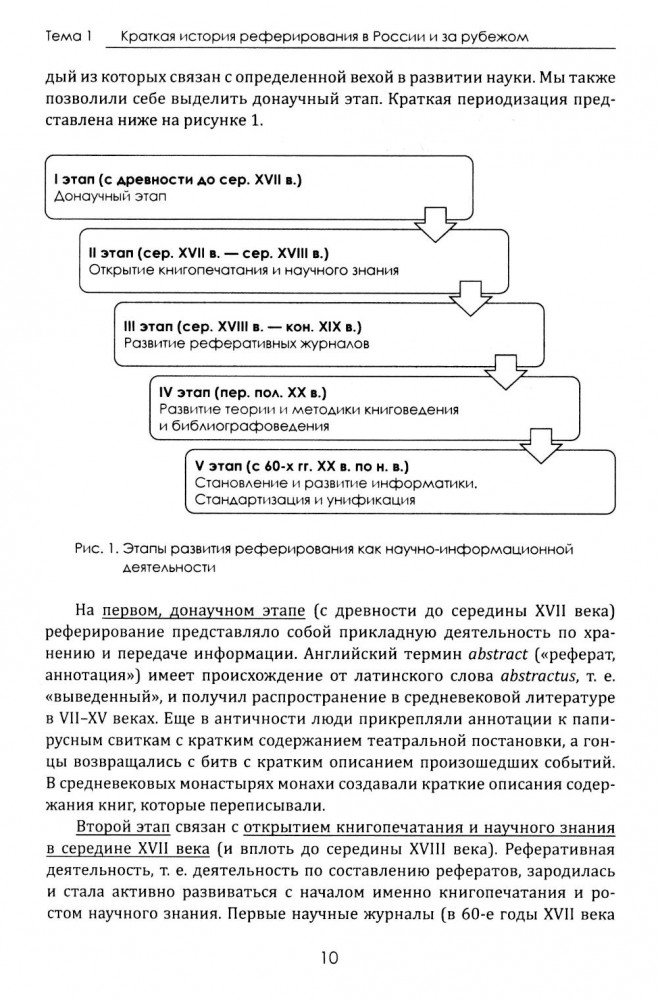 Тема 1 Краткая история реферирования в России и за рубежом

дый из которых связан с определенной вехой в развитии науки. Мы также позволили себе выделить донаучный этап. Краткая периодизация представлена ниже на рисунке 1.

I этап (с древности до сер. XVII в.)
Донаучный этап

II этап (сер. XVII в. — сер. XVIII в.)
Открытие книгопечатания и научного знания

III этап (сер. XVIII в. — кон. XIX в.)
Развитие реферативных журналов

IV этап (пер. пол. XX в.)
Развитие теории и методики книговедения и библиографоведения

V этап (с 60-х гг. XX в. по н. в.)
Становление и развитие информатики. Стандартизация и унификация

Рис. 1. Этапы развития реферирования как научно-информационной деятельности

На первом, донаучном этапе (с древности до середины XVII века) реферирование представляло собой прикладную деятельность по хранению и передаче информации. Английский термин abstract («реферат, аннотация») имеет происхождение от латинского слова abstractus, т. е. «выведенный», и получил распространение в средневековой литературе в VII–XV веках. Еще в античности люди прикрепляли аннотации к папирусным свиткам с кратким содержанием театральной постановки, а гонцы возвращались с битв с кратким описанием произошедших событий. В средневековых монастырях монахи создавали краткие описания содержания книг, которые переписывали.

Второй этап связан с открытием книгопечатания и научного знания в середине XVII века (и вплоть до середины XVIII века). Реферативная деятельность, т. е. деятельность по составлению рефератов, зародилась и стала активно развиваться с началом именно книгопечатания и ростом научного знания. Первые научные журналы (в 60-е годы XVII века

10